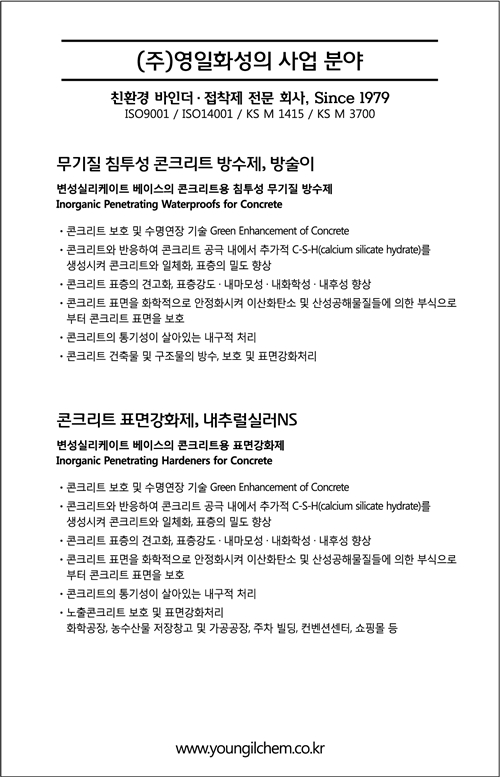 (주)영일화성의 사업 분야

친환경 바인더 · 접착제 전문 회사, Since 1979
ISO9001 / ISO14001 / KS M 1415 / KS M 3700

무기질 침투성 콘크리트 방수제, 방술이

변성실리케이트 베이스의 콘크리트용 침투성 무기질 방수제
Inorganic Penetrating Waterproofs for Concrete

• 콘크리트 보호 및 수명연장 기술 Green Enhancement of Concrete
• 콘크리트와 반응하여 콘크리트 공극 내에서 추가적 C-S-H(calcium silicate hydrate)를 생성시켜 콘크리트와 일체화, 표층의 밀도 향상
• 콘크리트 표층의 견고화, 표층강도 · 내마모성 · 내화학성 · 내후성 향상
• 콘크리트 표면을 화학적으로 안정화시켜 이산화탄소 및 산성공해물질들에 의한 부식으로부터 콘크리트 표면을 보호
• 콘크리트의 통기성이 살아있는 내구적 처리
• 콘크리트 건축물 및 구조물의 방수, 보호 및 표면강화처리

콘크리트 표면강화제, 내추럴실러NS

변성실리케이트 베이스의 콘크리트용 표면강화제
Inorganic Penetrating Hardeners for Concrete

• 콘크리트 보호 및 수명연장 기술 Green Enhancement of Concrete
• 콘크리트와 반응하여 콘크리트 공극 내에서 추가적 C-S-H(calcium silicate hydrate)를 생성시켜 콘크리트와 일체화, 표층의 밀도 향상
• 콘크리트 표층의 견고화, 표층강도 · 내마모성 · 내화학성 · 내후성 향상
• 콘크리트 표면을 화학적으로 안정화시켜 이산화탄소 및 산성공해물질들에 의한 부식으로부터 콘크리트 표면을 보호
• 콘크리트의 통기성이 살아있는 내구적 처리
• 노출콘크리트 보호 및 표면강화처리
화학공장, 농수산물 저장창고 및 가공공장, 주차 빌딩, 컨벤션센터, 쇼핑몰 등

www.youngilchem.co.kr